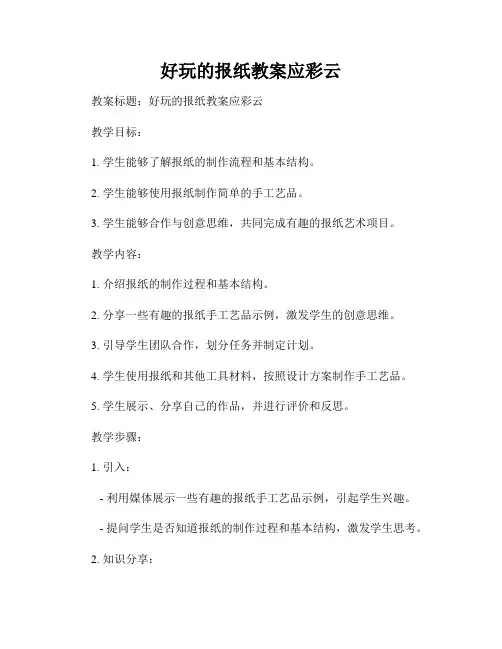 好玩的报纸教案应彩云

教案标题：好玩的报纸教案应彩云

教学目标：

1. 学生能够了解报纸的制作流程和基本结构。

2. 学生能够使用报纸制作简单的手工艺品。

3. 学生能够合作与创意思维，共同完成有趣的报纸艺术项目。

教学内容：

1. 介绍报纸的制作过程和基本结构。

2. 分享一些有趣的报纸手工艺品示例，激发学生的创意思维。

3. 引导学生团队合作，划分任务并制定计划。

4. 学生使用报纸和其他工具材料，按照设计方案制作手工艺品。

5. 学生展示、分享自己的作品，并进行评价和反思。

教学步骤：

1. 引入：

- 利用媒体展示一些有趣的报纸手工艺品示例，引起学生兴趣。

- 提问学生是否知道报纸的制作过程和基本结构，激发学生思考。

2. 知识分享：